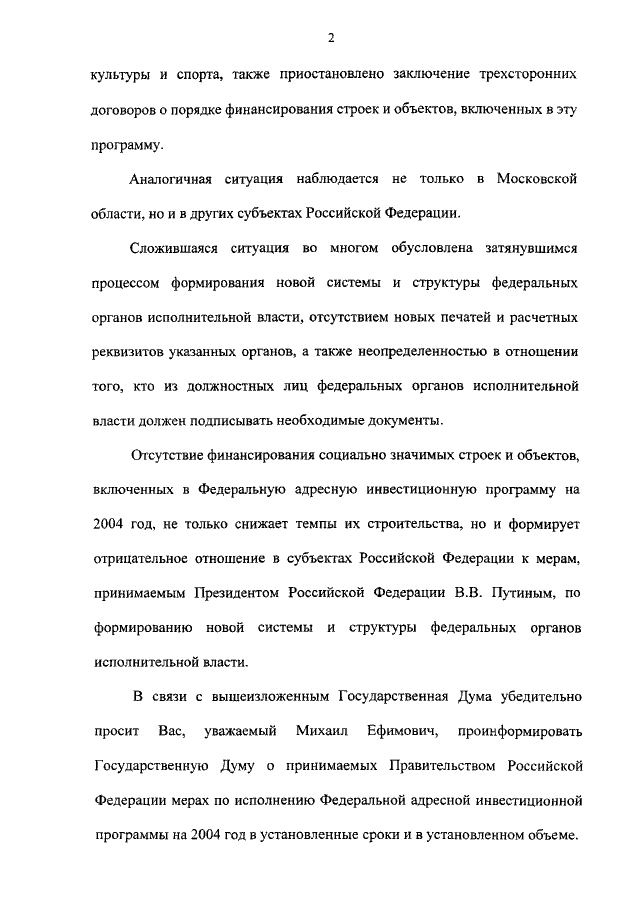 2

культуры и спорта, также приостановлено заключение трехсторонних договоров о порядке финансирования строек и объектов, включенных в эту программу.

Аналогичная ситуация наблюдается не только в Московской области, но и в других субъектах Российской Федерации.

Сложившаяся ситуация во многом обусловлена затянувшимся процессом формирования новой системы и структуры федеральных органов исполнительной власти, отсутствием новых печатей и расчетных реквизитов указанных органов, а также неопределенностью в отношении того, кто из должностных лиц федеральных органов исполнительной власти должен подписывать необходимые документы.

Отсутствие финансирования социально значимых строек и объектов, включенных в Федеральную адресную инвестиционную программу на 2004 год, не только снижает темпы их строительства, но и формирует отрицательное отношение в субъектах Российской Федерации к мерам, принимаемым Президентом Российской Федерации В.В. Путиным, по формированию новой системы и структуры федеральных органов исполнительной власти.

В связи с вышеизложенным Государственная Дума убедительно просит Вас, уважаемый Михаил Ефимович, проинформировать Государственную Думу о принимаемых Правительством Российской Федерации мерах по исполнению Федеральной адресной инвестиционной программы на 2004 год в установленные сроки и в установленном объеме.